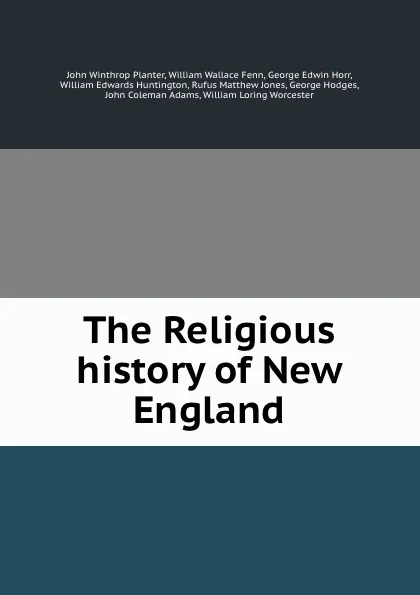 John Winthrop Planter, William Wallace Fenn, George Edwin Horr, William Edwards Huntington, Rufus Matthew Jones, George Hodges, John Coleman Adams, William Loring Worcester

The Religious history of New England